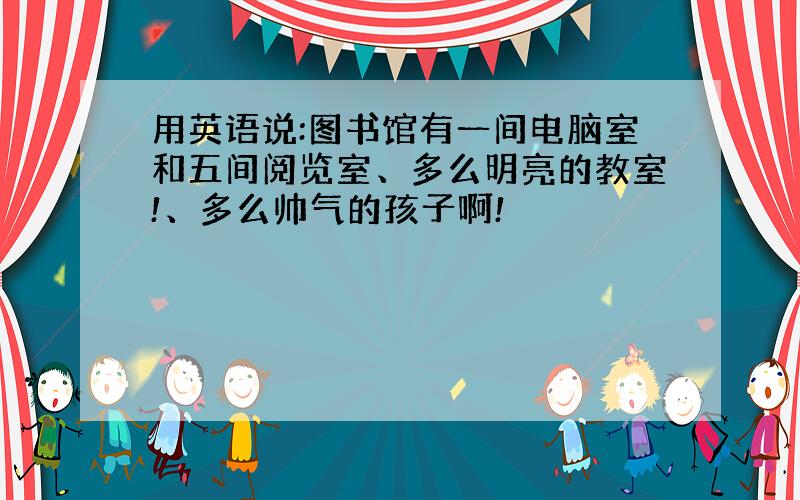 用英语说:图书馆有一间电脑室和五间阅览室、多么明亮的教室!、多么帅气的孩子啊!